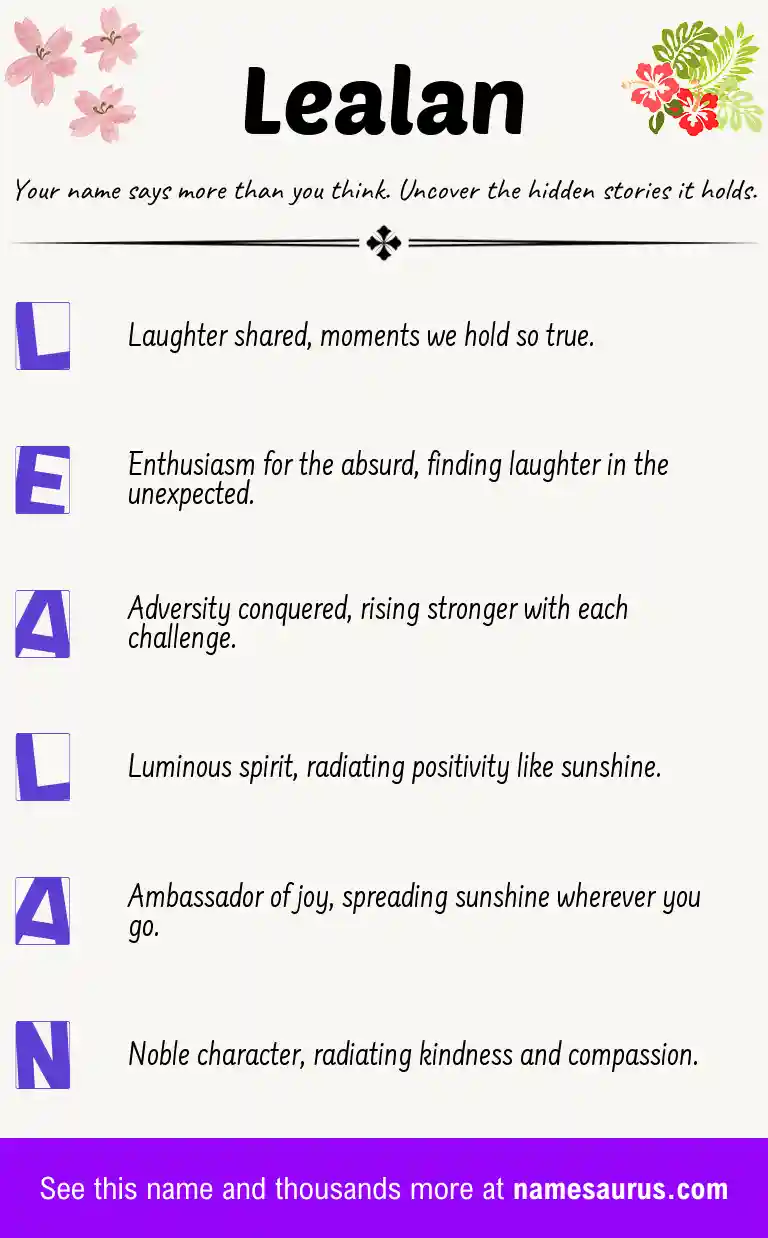 Lealan

Your name says more than you think. Uncover the hidden stories it holds.

L

Laughter shared, moments we hold so true.

E

Enthusiasm for the absurd, finding laughter in the unexpected.

A

Adversity conquered, rising stronger with each challenge.

L

Luminous spirit, radiating positivity like sunshine.

A

Ambassador of joy, spreading sunshine wherever you go.

N

Noble character, radiating kindness and compassion.

See this name and thousands more at namesaurus.com